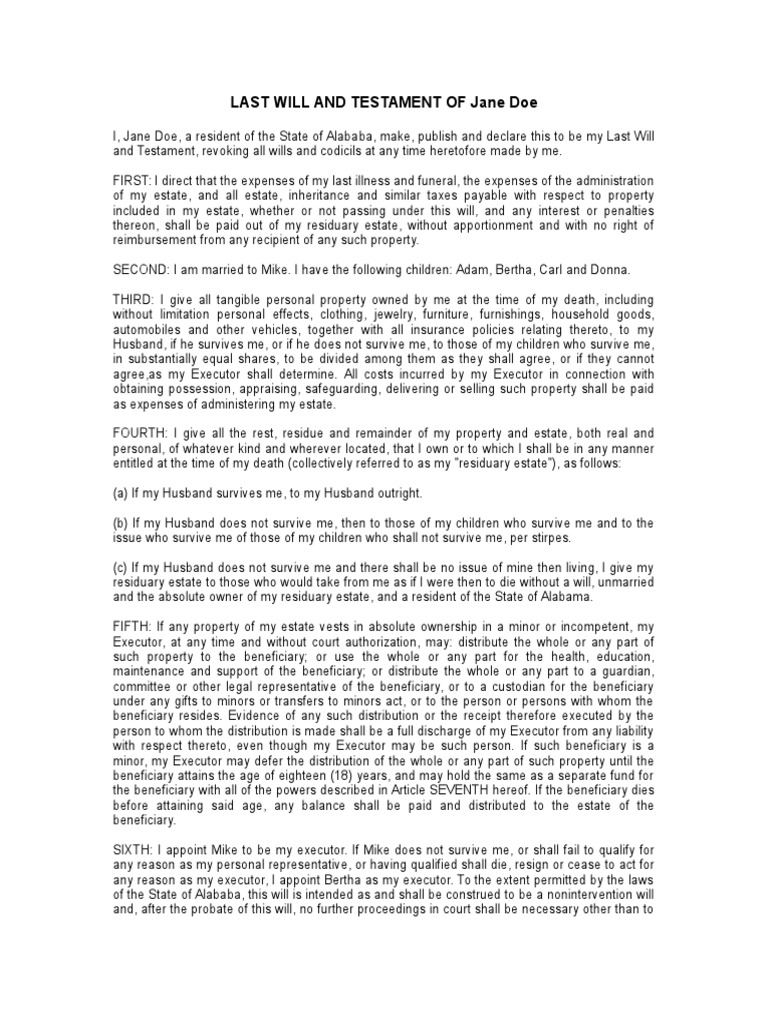 LAST WILL AND TESTAMENT OF Jane Doe

I, Jane Doe, a resident of the State of Alababa, make, publish and declare this to be my Last Will and Testament, revoking all wills and codicils at any time heretofore made by me.

FIRST: I direct that the expenses of my last illness and funeral, the expenses of the administration of my estate, and all estate, inheritance and similar taxes payable with respect to property included in my estate, whether or not passing under this will, and any interest or penalties thereon, shall be paid out of my residuary estate, without apportionment and with no right of reimbursement from any recipient of any such property.

SECOND: I am married to Mike. I have the following children: Adam, Bertha, Carl and Donna.

THIRD: I give all tangible personal property owned by me at the time of my death, including without limitation personal effects, clothing, jewelry, furniture, furnishings, household goods, automobiles and other vehicles, together with all insurance policies relating thereto, to my Husband, if he survives me, or if he does not survive me, to those of my children who survive me, in substantially equal shares, to be divided among them as they shall agree, or if they cannot agree,as my Executor shall determine. All costs incurred by my Executor in connection with obtaining possession, appraising, safeguarding, delivering or selling such property shall be paid as expenses of administering my estate.

FOURTH: I give all the rest, residue and remainder of my property and estate, both real and personal, of whatever kind and wherever located, that I own or to which I shall be in any manner entitled at the time of my death (collectively referred to as my "residuary estate"), as follows:

(a) If my Husband survives me, to my Husband outright.

(b) If my Husband does not survive me, then to those of my children who survive me and to the issue who survive me of those of my children who shall not survive me, per stirpes.

(c) If my Husband does not survive me and there shall be no issue of mine then living, I give my residuary estate to those who would take from me as if I were then to die without a will, unmarried and the absolute owner of my residuary estate, and a resident of the State of Alabama.

FIFTH: If any property of my estate vests in absolute ownership in a minor or incompetent, my Executor, at any time and without court authorization, may: distribute the whole or any part of such property to the beneficiary; or use the whole or any part for the health, education, maintenance and support of the beneficiary; or distribute the whole or any part to a guardian, committee or other legal representative of the beneficiary, or to a custodian for the beneficiary under any gifts to minors or transfers to minors act, or to the person or persons with whom the beneficiary resides. Evidence of any such distribution or the receipt therefore executed by the person to whom the distribution is made shall be a full discharge of my Executor from any liability with respect thereto, even though my Executor may be such person. If such beneficiary is a minor, my Executor may defer the distribution of the whole or any part of such property until the beneficiary attains the age of eighteen (18) years, and may hold the same as a separate fund for the beneficiary with all of the powers described in Article SEVENTH hereof. If the beneficiary dies before attaining said age, any balance shall be paid and distributed to the estate of the beneficiary.

SIXTH: I appoint Mike to be my executor. If Mike does not survive me, or shall fail to qualify for any reason as my personal representative, or having qualified shall die, resign or cease to act for any reason as my executor, I appoint Bertha as my executor. To the extent permitted by the laws of the State of Alababa, this will is intended as and shall be construed to be a nonintervention will and, after the probate of this will, no further proceedings in court shall be necessary other than to